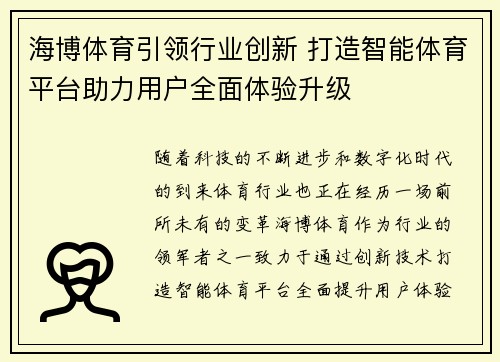 海博体育引领行业创新 打造智能体育平台助力用户全面体验升级

随着科技的不断进步和数字化时代的到来体育行业也正在经历一场前所未有的变革海博体育作为行业的领军者之一致力于通过创新技术打造智能体育平台全面提升用户体验